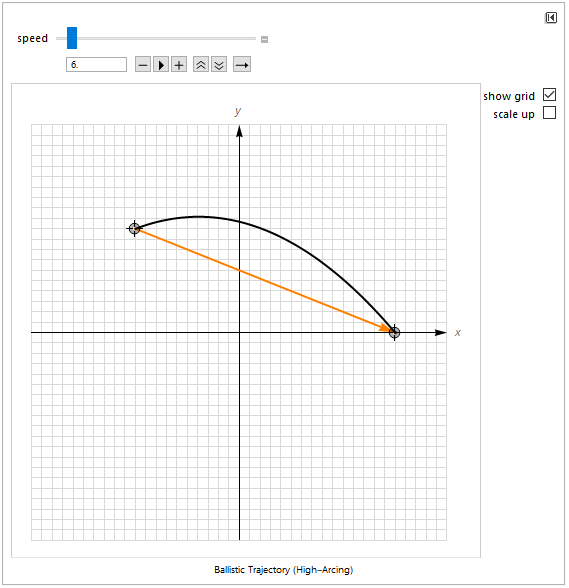 speed

6.

show grid

scale up

y

x

Ballistic Trajectory (High–Arcing)